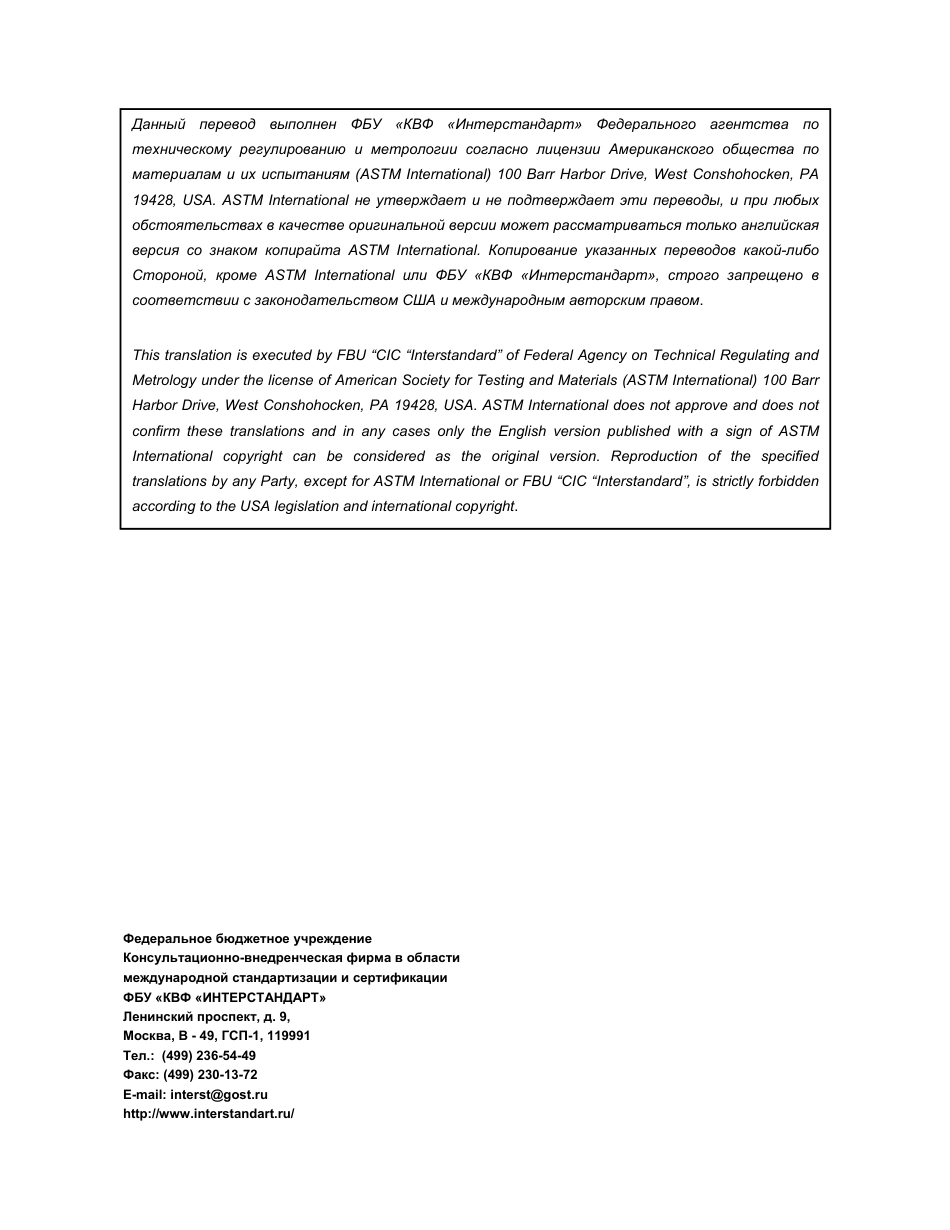 Данный перевод выполнен ФБУ «КВФ «Интерстандарт» Федерального агентства по техническому регулированию и метрологии согласно лицензии Американского общества по материалам и их испытаниям (ASTM International) 100 Barr Harbor Drive, West Conshohocken, PA 19428, USA. ASTM International не утверждает и не подтверждает эти переводы, и при любых обстоятельствах в качестве оригинальной версии может рассматриваться только английская версия со знаком копирайта ASTM International. Копирование указанных переводов какой-либо Стороной, кроме ASTM International или ФБУ «КВФ «Интерстандарт», строго запрещено в соответствии с законодательством США и международным авторским правом.

This translation is executed by FBU “CIC “Interstandard” of Federal Agency on Technical Regulating and Metrology under the license of American Society for Testing and Materials (ASTM International) 100 Barr Harbor Drive, West Conshohocken, PA 19428, USA. ASTM International does not approve and does not confirm these translations and in any cases only the English version published with a sign of ASTM International copyright can be considered as the original version. Reproduction of the specified translations by any Party, except for ASTM International or FBU “CIC “Interstandard”, is strictly forbidden according to the USA legislation and international copyright.

Федеральное бюджетное учреждение
Консультационно-внедренческая фирма в области международной стандартизации и сертификации
ФБУ «КВФ «ИНТЕРСТАНДАРТ»
Ленинский проспект, д. 9,
Москва, В - 49, ГСП-1, 119991
Тел.: (499) 236-54-49
Факс: (499) 230-13-72
E-mail: interst@gost.ru
http://www.interstandart.ru/